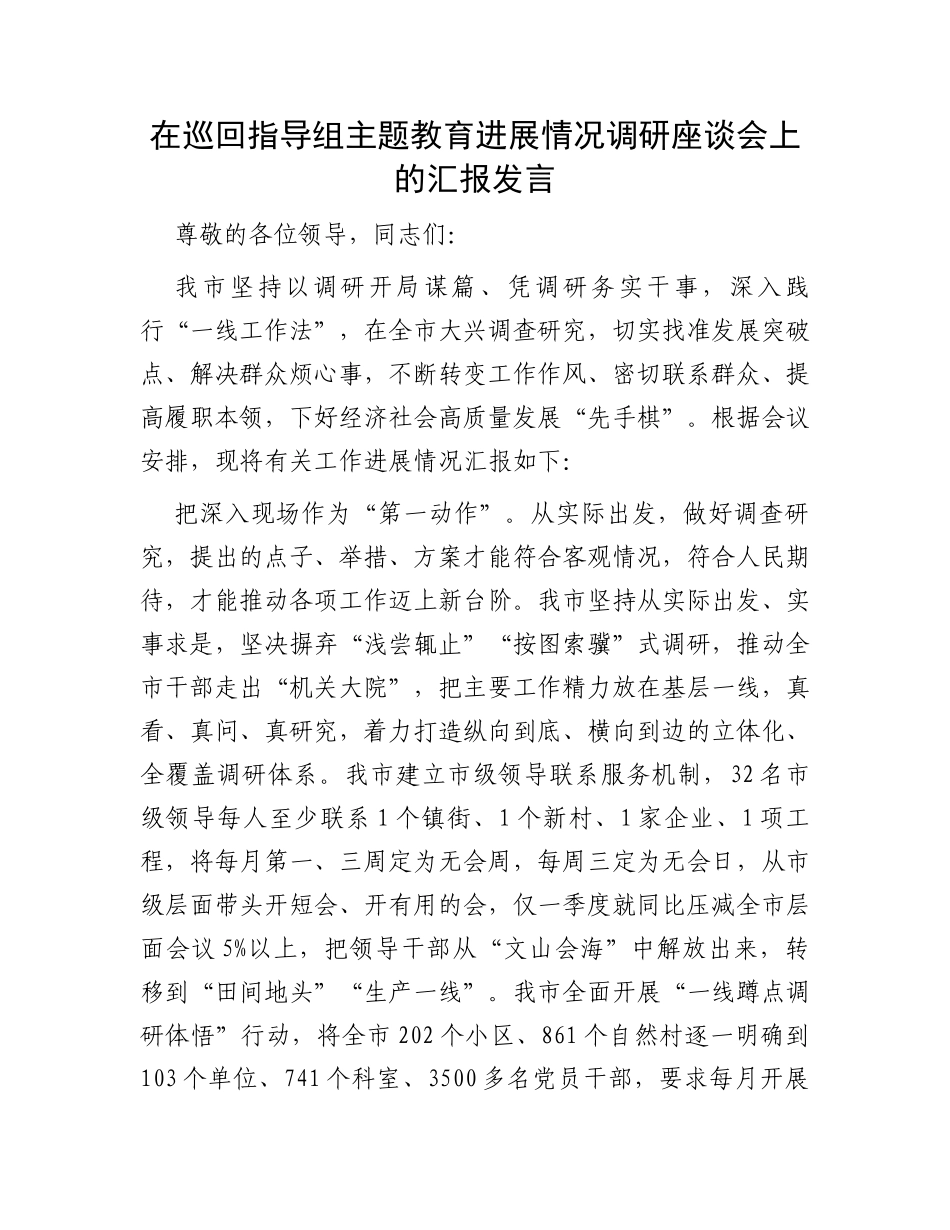 在巡回指导组主题教育进展情况调研座谈会上的汇报发言

尊敬的各位领导，同志们:

我市坚持以调研开局谋篇、凭调研务实干事，深入践行“一线工作法”，在全市大兴调查研究，切实找准发展突破点、解决群众烦心事，不断转变工作作风、密切联系群众、提高履职本领，下好经济社会高质量发展“先手棋”。根据会议安排，现将有关工作进展情况汇报如下:

把深入现场作为“第一动作”。从实际出发，做好调查研究，提出的点子、举措、方案才能符合客观情况，符合人民期待，才能推动各项工作迈上新台阶。我市坚持从实际出发、实事求是，坚决摒弃“浅尝辄止”“按图索骥”式调研，推动全市干部走出“机关大院”，把主要工作精力放在基层一线，真看、真问、真研究，着力打造纵向到底、横向到边的立体化、全覆盖调研体系。我市建立市级领导联系服务机制，32名市级领导每人至少联系1个镇街、1个新村、1家企业、1项工程，将每月第一、三周定为无会周，每周三定为无会日，从市级层面带头开短会、开有用的会，仅一季度就同比压减全市层面会议5%以上，把领导干部从“文山会海”中解放出来，转移到“田间地头”“生产一线”。我市全面开展“一线蹲点调研体悟”行动，将全市202个小区、861个自然村逐一明确到103个单位、741个科室、3500多名党员干部，要求每月开展